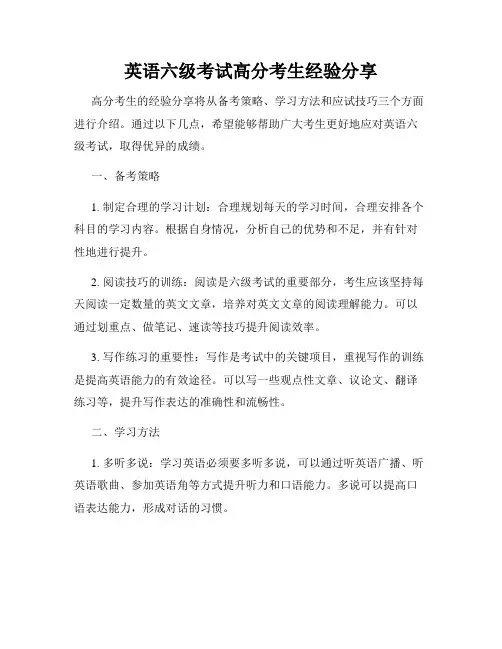 英语六级考试高分考生经验分享

高分考生的经验分享将从备考策略、学习方法和应试技巧三个方面进行介绍。通过以下几点，希望能够帮助广大考生更好地应对英语六级考试，取得优异的成绩。

一、备考策略

1. 制定合理的学习计划：合理规划每天的学习时间，合理安排各个科目的学习内容。根据自身情况，分析自己的优势和不足，并有针对性地进行提升。

2. 阅读技巧的训练：阅读是六级考试的重要部分，考生应该坚持每天阅读一定数量的英文文章，培养对英文文章的阅读理解能力。可以通过划重点、做笔记、速读等技巧提升阅读效率。

3. 写作练习的重要性：写作是考试中的关键项目，重视写作的训练是提高英语能力的有效途径。可以写一些观点性文章、议论文、翻译练习等，提升写作表达的准确性和流畅性。

二、学习方法

1. 多听多说：学习英语必须要多听多说，可以通过听英语广播、听英语歌曲、参加英语角等方式提升听力和口语能力。多说可以提高口语表达能力，形成对话的习惯。